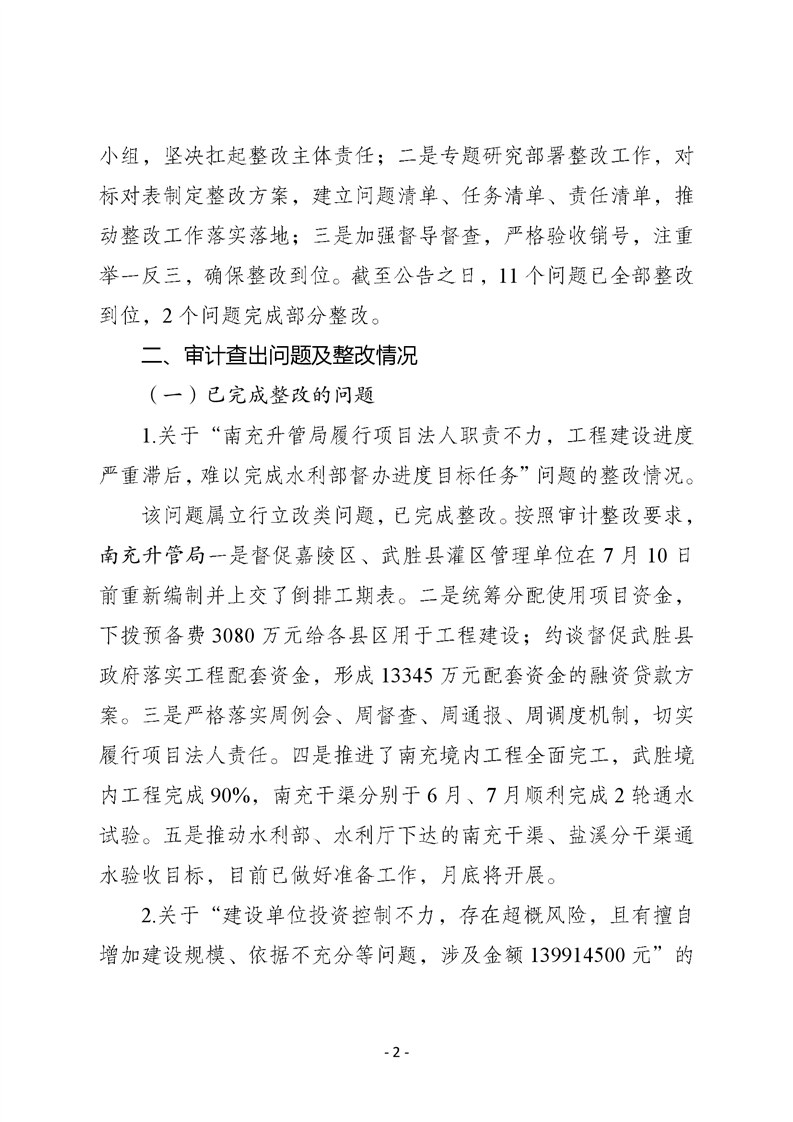 小组，坚决扛起整改主体责任；二是专题研究部署整改工作，对标对表制定整改方案，建立问题清单、任务清单、责任清单，推动整改工作落实落地；三是加强督导督查，严格验收销号，注重举一反三，确保整改到位。截至公告之日，11个问题已全部整改到位，2个问题完成部分整改。

二、审计查出问题及整改情况

（一）已完成整改的问题

1.关于“南充升管局履行项目法人职责不力，工程建设进度严重滞后，难以完成水利部督办进度目标任务”问题的整改情况。

该问题属立行立改类问题，已完成整改。按照审计整改要求，南充升管局一是督促嘉陵区、武胜县灌区管理单位在7月10日前重新编制并上交了倒排工期表。二是统筹分配使用项目资金，下拨预备费3080万元给各县区用于工程建设；约谈督促武胜县政府落实工程配套资金，形成13345万元配套资金的融资贷款方案。三是严格落实周例会、周督查、周通报、周调度机制，切实履行项目法人责任。四是推进了南充境内工程全面完工，武胜境内工程完成90%，南充干渠分别于6月、7月顺利完成2轮通水试验。五是推动水利部、水利厅下达的南充干渠、盐溪分干渠通水验收目标，目前已做好准备工作，月底将开展。

2.关于“建设单位投资控制不力，存在超概风险，且有擅自增加建设规模、依据不充分等问题，涉及金额139914500元”的

- 2 -